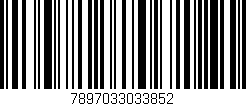 7897033033852